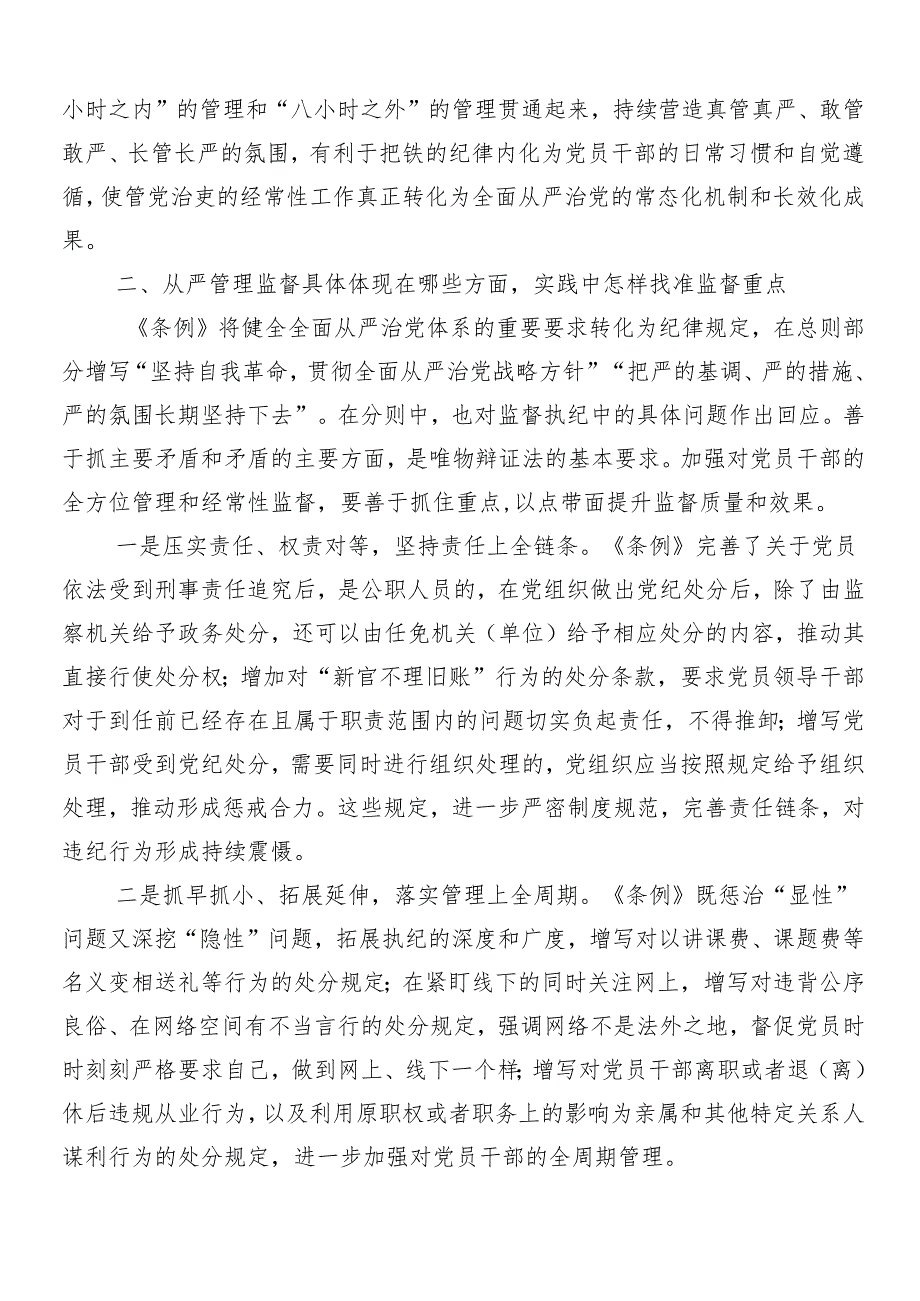 小时之内”的管理和“八小时之外”的管理贯通起来，持续营造真管真严、敢管敢严、长管长严的氛围，有利于把铁的纪律内化为党员干部的日常习惯和自觉遵循，使管党治吏的经常性工作真正转化为全面从严治党的常态化机制和长效化成果。

二、从严管理监督具体体现在哪些方面，实践中怎样找准监督重点

《条例》将健全全面从严治党体系的重要要求转化为纪律规定，在总则部分增写“坚持自我革命，贯彻全面从严治党战略方针”“把严的基调、严的措施、严的氛围长期坚持下去”。在分则中，也对监督执纪中的具体问题作出回应。善于抓主要矛盾和矛盾的主要方面，是唯物辩证法的基本要求。加强对党员干部的全方位管理和经常性监督，要善于抓住重点，以点带面提升监督质量和效果。

一是压实责任、权责对等，坚持责任上全链条。《条例》完善了关于党员依法受到刑事责任追究后，是公职人员的，在党组织做出党纪处分后，除了由监察机关给予政务处分，还可以由任免机关（单位）给予相应处分的内容，推动其直接行使处分权；增加对“新官不理旧账”行为的处分条款，要求党员领导干部对于到任前已经存在且属于职责范围内的问题切实负起责任，不得推卸；增写党员干部受到党纪处分，需要同时进行组织处理的，党组织应当按照规定给予组织处理，推动形成惩戒合力。这些规定，进一步严密制度规范，完善责任链条，对违纪行为形成持续震慑。

二是抓早抓小、拓展延伸，落实管理上全周期。《条例》既惩治“显性”问题又深挖“隐性”问题，拓展执纪的深度和广度，增写对以讲课费、课题费等名义变相送礼等行为的处分规定；在紧盯线下的同时关注网上，增写对违背公序良俗、在网络空间有不当言行的处分规定，强调网络不是法外之地，督促党员时时刻刻严格要求自己，做到网上、线下一个样；增写对党员干部离职或者退（离）休后违规从业行为，以及利用原职权或者职务上的影响为亲属和其他特定关系人谋利行为的处分规定，进一步加强对党员干部的全周期管理。